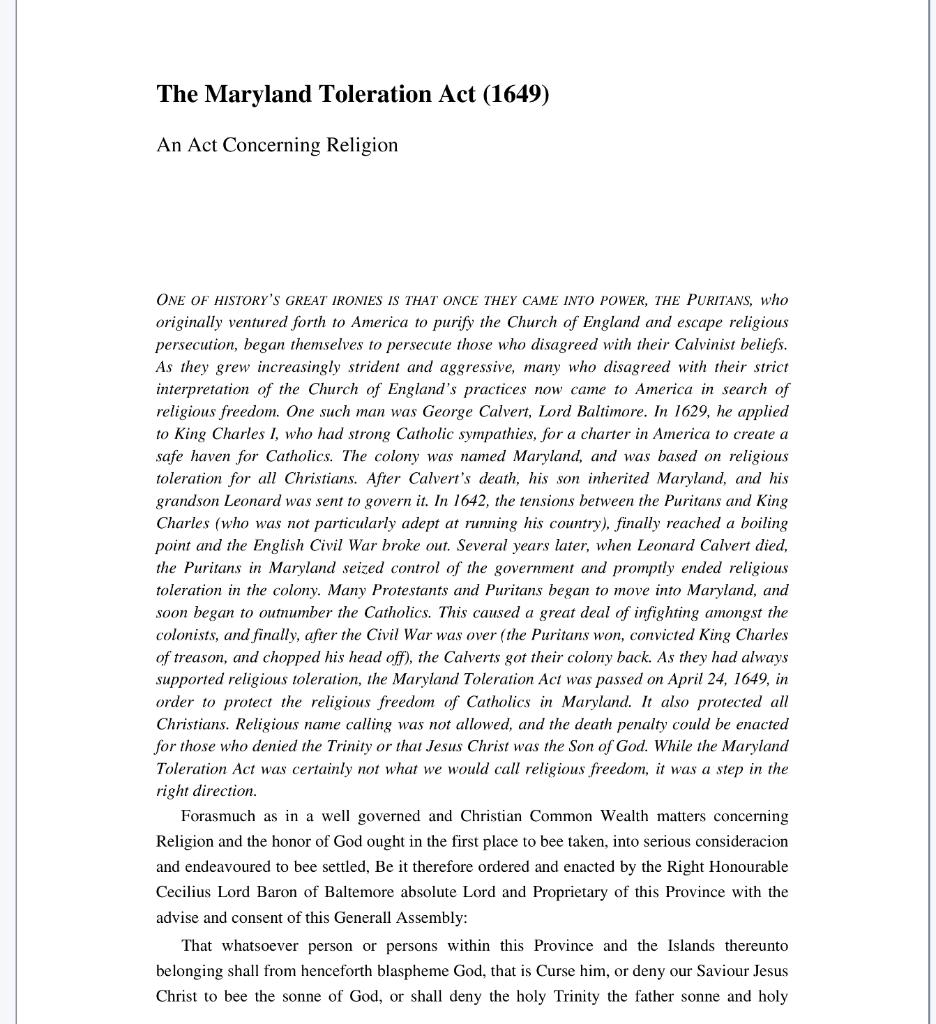 The Maryland Toleration Act (1649)

An Act Concerning Religion

ONE OF HISTORY'S GREAT IRONIES IS THAT ONCE THEY CAME INTO POWER, THE PURITANS, who originally ventured forth to America to purify the Church of England and escape religious persecution, began themselves to persecute those who disagreed with their Calvinist beliefs. As they grew increasingly strident and aggressive, many who disagreed with their strict interpretation of the Church of England's practices now came to America in search of religious freedom. One such man was George Calvert, Lord Baltimore. In 1629, he applied to King Charles I, who had strong Catholic sympathies, for a charter in America to create a safe haven for Catholics. The colony was named Maryland, and was based on religious toleration for all Christians. After Calvert's death, his son inherited Maryland, and his grandson Leonard was sent to govern it. In 1642, the tensions between the Puritans and King Charles (who was not particularly adept at running his country), finally reached a boiling point and the English Civil War broke out. Several years later, when Leonard Calvert died, the Puritans in Maryland seized control of the government and promptly ended religious toleration in the colony. Many Protestants and Puritans began to move into Maryland, and soon began to outnumber the Catholics. This caused a great deal of infighting amongst the colonists, and finally, after the Civil War was over (the Puritans won, convicted King Charles of treason, and chopped his head off), the Calverts got their colony back. As they had always supported religious toleration, the Maryland Toleration Act was passed on April 24, 1649, in order to protect the religious freedom of Catholics in Maryland. It also protected all Christians. Religious name calling was not allowed, and the death penalty could be enacted for those who denied the Trinity or that Jesus Christ was the Son of God. While the Maryland Toleration Act was certainly not what we would call religious freedom, it was a step in the right direction.

Forasmuch as in a well governed and Christian Common Wealth matters concerning Religion and the honor of God ought in the first place to bee taken, into serious consideracion and endeavoured to bee settled, Be it therefore ordered and enacted by the Right Honourable Cecilius Lord Baron of Baltemore absolute Lord and Proprietary of this Province with the advise and consent of this Generall Assembly:

That whatsoever person or persons within this Province and the Islands thereunto belonging shall from henceforth blaspheme God, that is Curse him, or deny our Saviour Jesus Christ to bee the sonne of God, or shall deny the holy Trinity the father sonne and holy